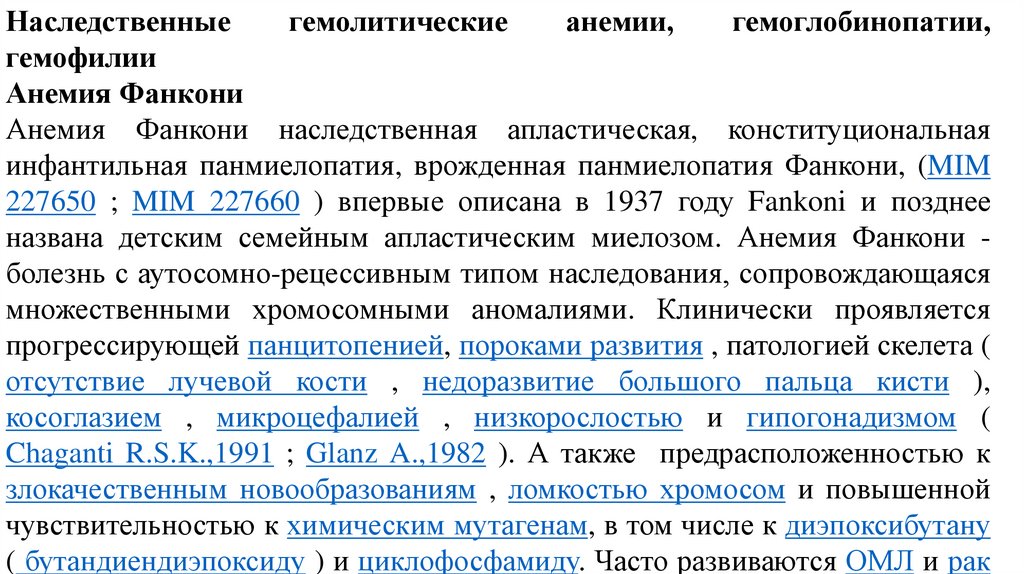 Наследственные гемолитические анемии, гемоглобинопатии, гемофилии
Анемия Фанкони

Анемия Фанкони наследственная апластическая, конституциональная инфантильная панмиелопатия, врожденная панмиелопатия Фанкони, (MIM 227650 ; MIM 227660 ) впервые описана в 1937 году Fankoni и позднее названа детским семейным апластическим миелозом. Анемия Фанкони - болезнь с аутосомно-рецессивным типом наследования, сопровождающаяся множественными хромосомными аномалиями. Клинически проявляется прогрессирующей панцитопенией, пороками развития , патологией скелета ( отсутствие лучевой кости , недоразвитие большого пальца кисти ), косоглазием , микроцефалией , низкорослостью и гипогонадизмом ( Chaganti R.S.K.,1991 ; Glanz A.,1982 ). А также предрасположенностью к злокачественным новообразованиям , ломкостью хромосом и повышенной чувствительностью к химическим мутагенам, в том числе к диэпоксибутану ( бутандиендиэпоксиду ) и циклофосфамиду. Часто развиваются ОМЛ и рак